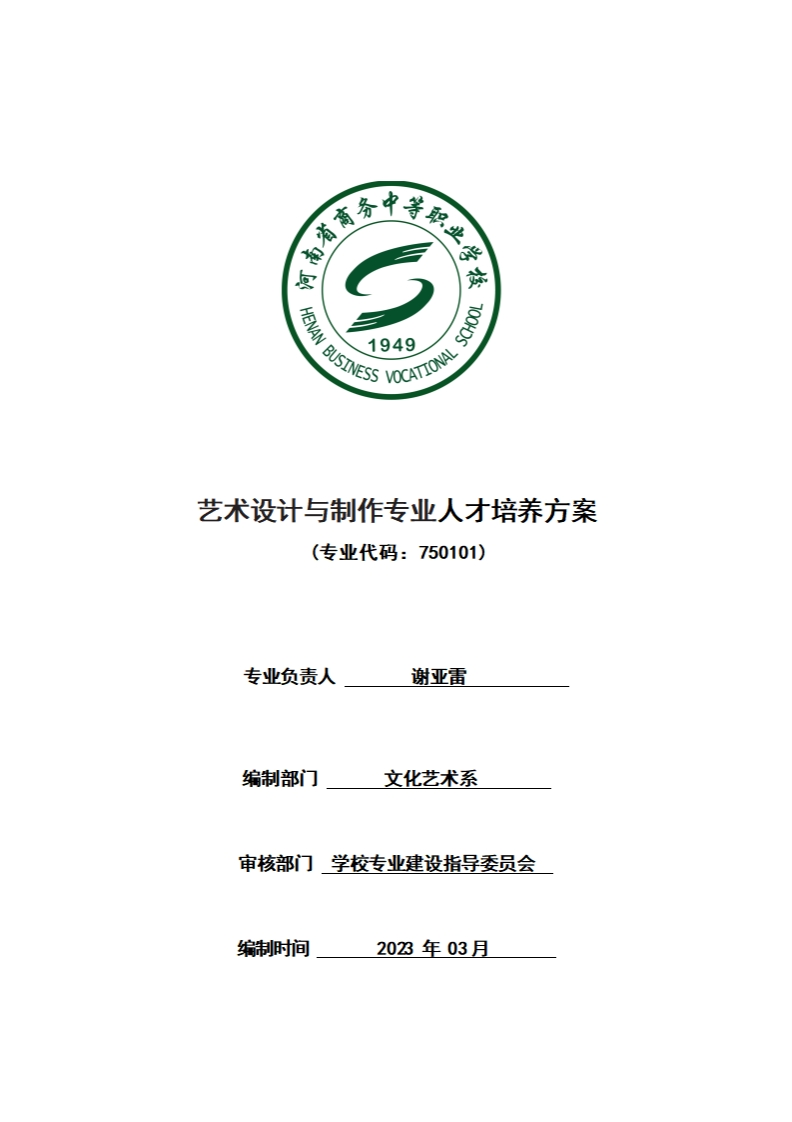 河南省商务中等职业学校
HENAN BUSINESS VOCATIONAL SCHOOL
1949

艺术设计与制作专业人才培养方案

（专业代码：750101）

专业负责人 谢亚雷

编制部门 文化艺术系

审核部门 学校专业建设指导委员会

编制时间 2023 年 03月